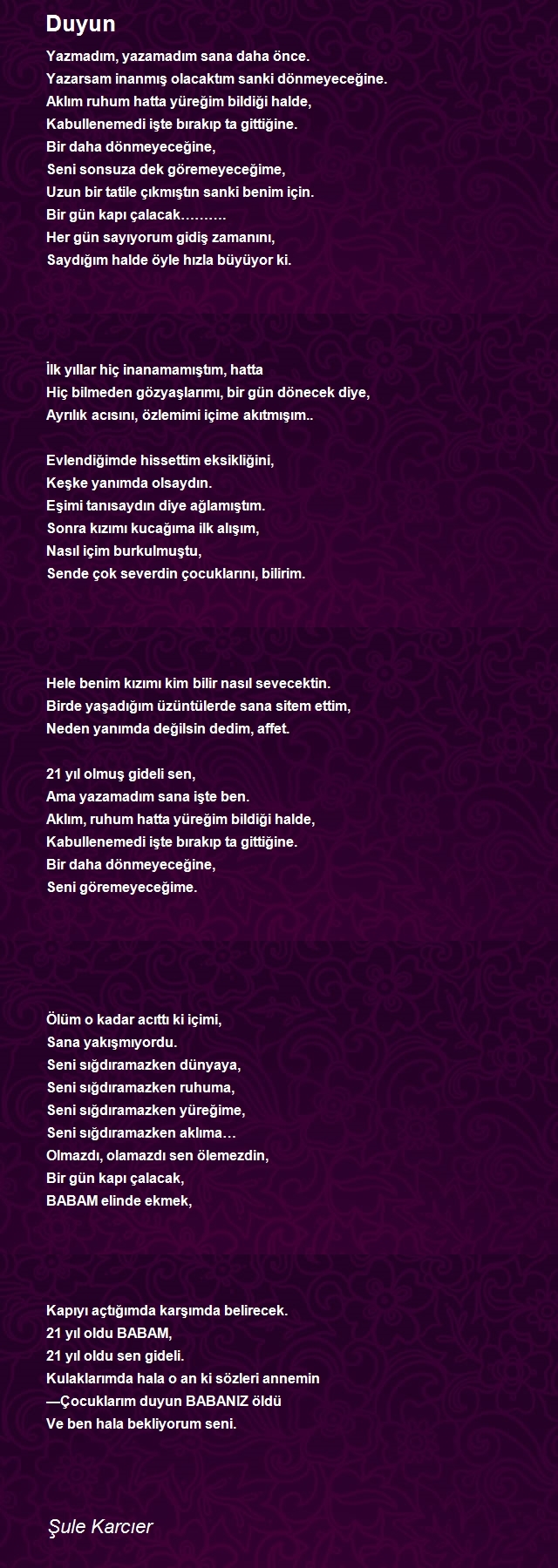 Duyun

Yazmadım, yazamadım sana daha önce.
Yazarsam inanmış olacaktım sanki dönmeyeceğine.
Aklım ruhum hatta yüreğim bildiği halde,
Kabullenemedi işte bırakıp ta gittiğine.
Bir daha dönmeyeceğine,
Seni sonsuza dek göremeyeceğime,
Uzun bir tatile çıkmıştın sanki benim için.
Bir gün kapı çalacak……….
Her gün sayıyorum gidiş zamanını,
Saydığım halde öyle hızla büyüyor ki.

İlk yıllar hiç inanamamıştım, hatta
Hiç bilmeden gözyaşlarımı, bir gün dönecek diye,
Ayrılık acısını, özlemimi içime akıtmışım..

Evlendiğimde hissettim eksikliğini,
Keşke yanımda olsaydın.
Eşimi tanısaydın diye ağlamıştım.
Sonra kızımı kucağıma ilk alışım,
Nasıl içim burkulmuştu,
Sende çok severdin çocuklarını, bilirim.

Hele benim kızımı kim bilir nasıl sevecektin.
Birde yaşadığım üzüntülerde sana sitem ettim,
Neden yanımda değilsin dedim, affet.

21 yıl olmuş gideli sen,
Ama yazamadım sana işte ben.
Aklım, ruhum hatta yüreğim bildiği halde,
Kabullenemedi işte bırakıp ta gittiğine.
Bir daha dönmeyeceğine,
Seni göremeyeceğime.

Ölüm o kadar acıttı ki içimi,
Sana yakışmıyordu.
Seni sığdıramazken dünyaya,
Seni sığdıramazken ruhuma,
Seni sığdıramazken yüreğime,
Seni sığdıramazken aklıma…
Olmazdı, olamazdı sen ölemezdin,
Bir gün kapı çalacak,
BABAM elinde ekmek,

Kapıyı açtığımda karşımda belirecek.
21 yıl oldu BABAM,
21 yıl oldu sen gideli.
Kulaklarımda hala o an ki sözleri annemin
—Çocuklarım duyun BABANIZ öldü
Ve ben hala bekliyorum seni.

Şule Karcıer